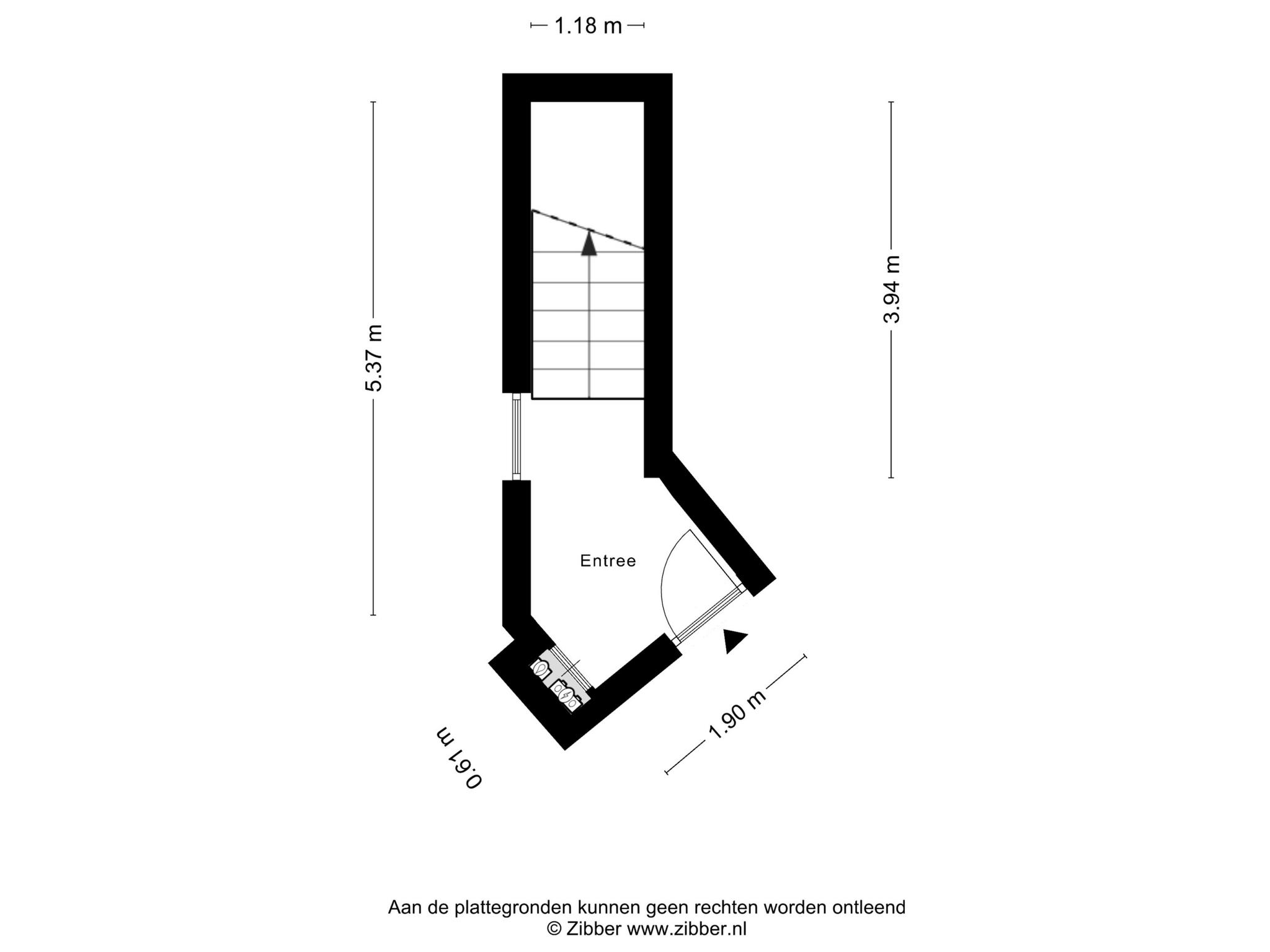 1.18 m

5.37 m

3.94 m

Entree

0.61 m

1.90 m

Aan de plattegronden kunnen geen rechten worden ontleend
© Zibber www.zibber.nl